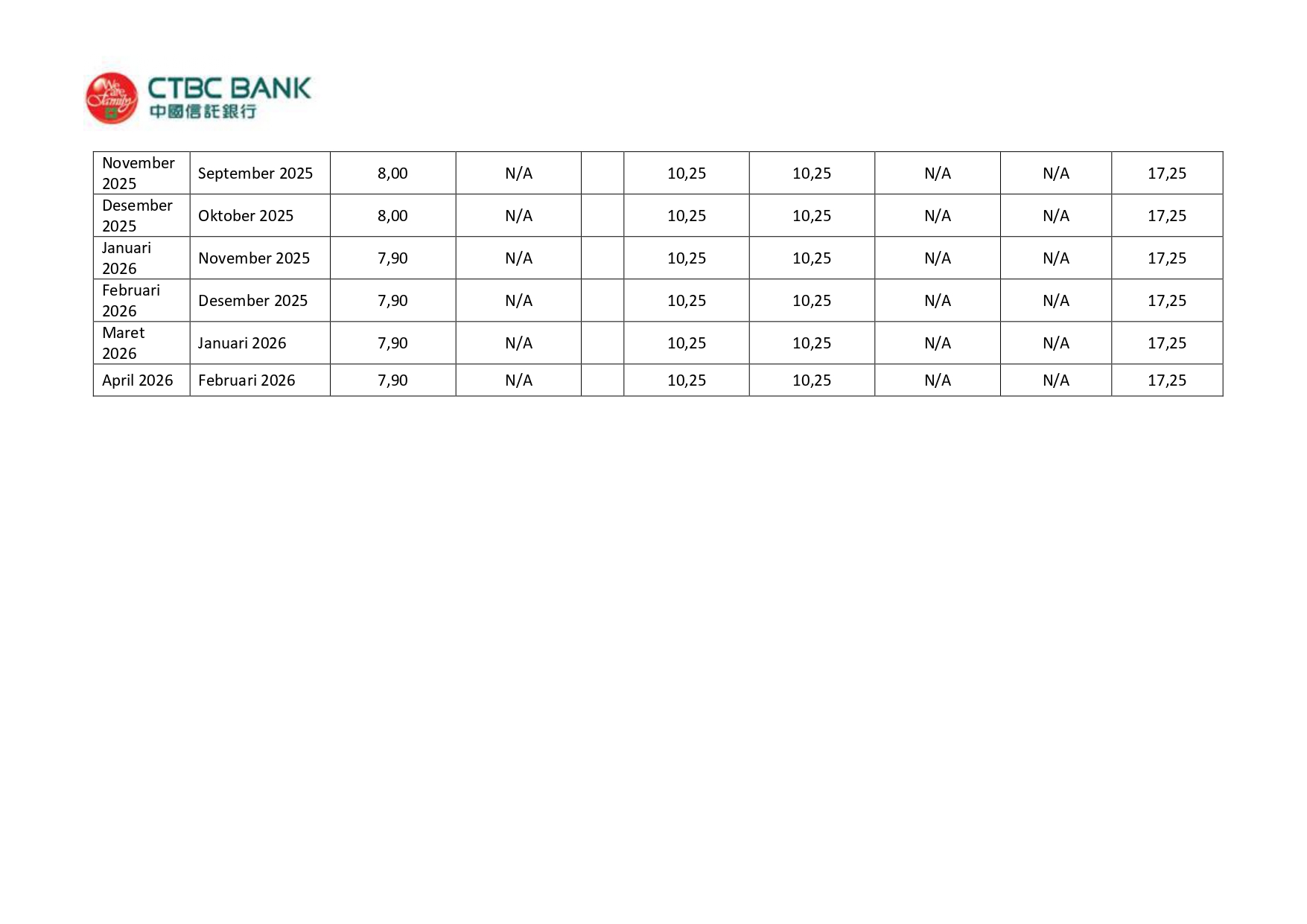 CTBC BANK
中國信託銀行

| November 2025 | September 2025 | 8,00 | N/A |  | 10,25 | 10,25 | N/A | N/A | 17,25 |
|---|---|---|---|---|---|---|---|---|---|
| Desember 2025 | Oktober 2025 | 8,00 | N/A |  | 10,25 | 10,25 | N/A | N/A | 17,25 |
| Januari 2026 | November 2025 | 7,90 | N/A |  | 10,25 | 10,25 | N/A | N/A | 17,25 |
| Februari 2026 | Desember 2025 | 7,90 | N/A |  | 10,25 | 10,25 | N/A | N/A | 17,25 |
| Maret 2026 | Januari 2026 | 7,90 | N/A |  | 10,25 | 10,25 | N/A | N/A | 17,25 |
| April 2026 | Februari 2026 | 7,90 | N/A |  | 10,25 | 10,25 | N/A | N/A | 17,25 |